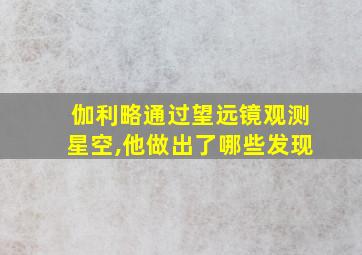 伽利略通过望远镜观测星空,他做出了哪些发现